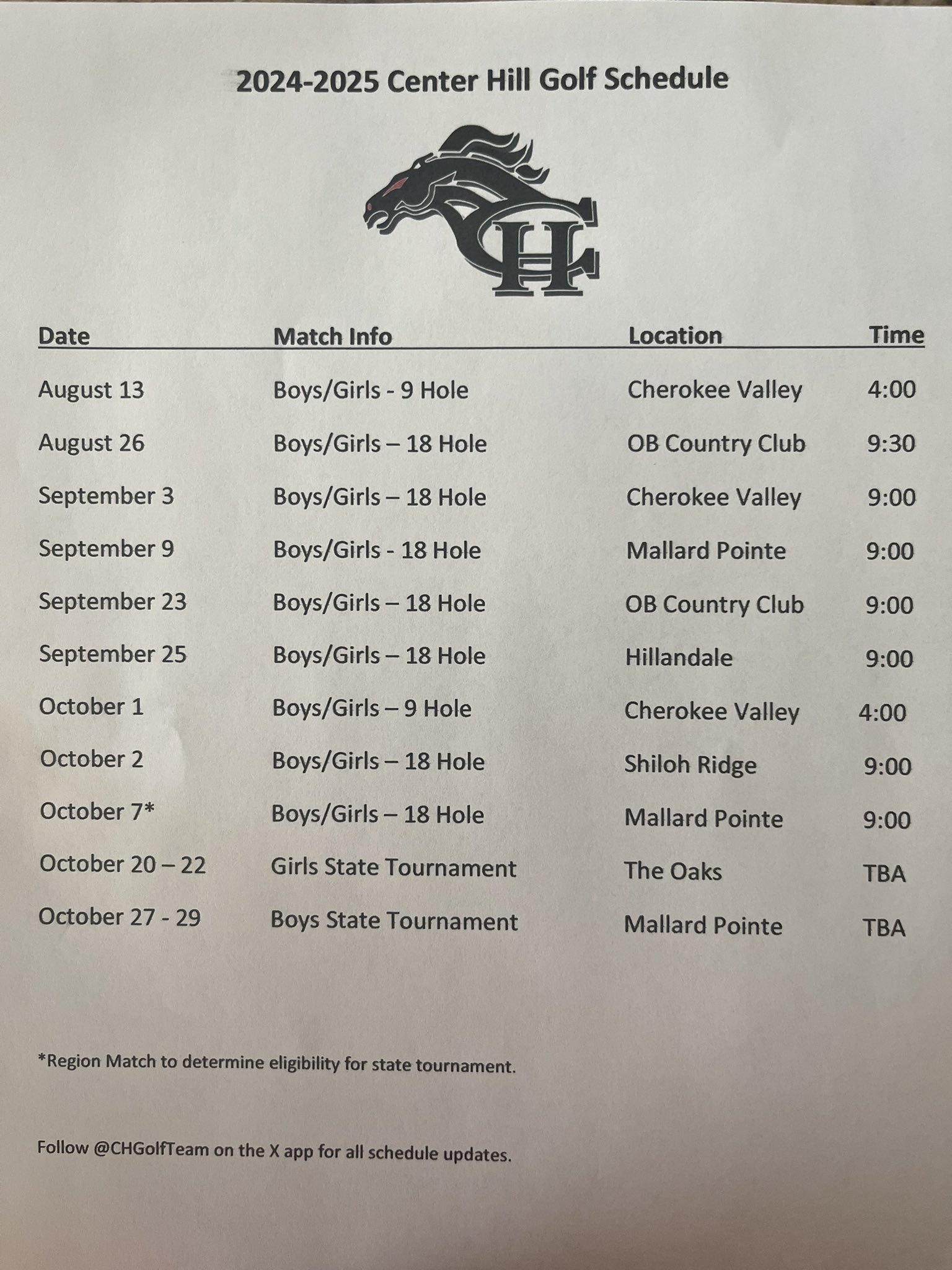 2024-2025 Center Hill Golf Schedule

CH

| Date | Match Info | Location | Time |
|---|---|---|---|
| August 13 | Boys/Girls - 9 Hole | Cherokee Valley | 4:00 |
| August 26 | Boys/Girls – 18 Hole | OB Country Club | 9:30 |
| September 3 | Boys/Girls – 18 Hole | Cherokee Valley | 9:00 |
| September 9 | Boys/Girls - 18 Hole | Mallard Pointe | 9:00 |
| September 23 | Boys/Girls – 18 Hole | OB Country Club | 9:00 |
| September 25 | Boys/Girls – 18 Hole | Hillandale | 9:00 |
| October 1 | Boys/Girls – 9 Hole | Cherokee Valley | 4:00 |
| October 2 | Boys/Girls – 18 Hole | Shiloh Ridge | 9:00 |
| October 7* | Boys/Girls – 18 Hole | Mallard Pointe | 9:00 |
| October 20 – 22 | Girls State Tournament | The Oaks | TBA |
| October 27 - 29 | Boys State Tournament | Mallard Pointe | TBA |

*Region Match to determine eligibility for state tournament.

Follow @CHGolfTeam on the X app for all schedule updates.